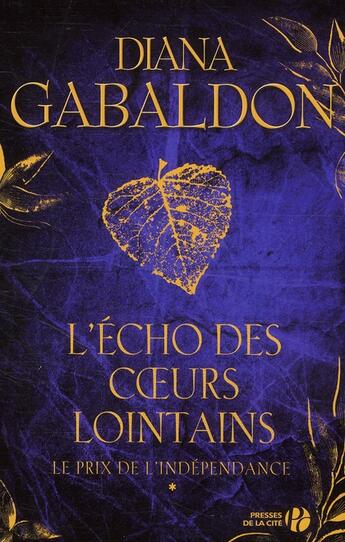 DIANA
GABALDON

L'ÉCHO DES
CŒURS
LOINTAINS

LE PRIX DE L'INDÉPENDANCE

*

PRESSES
DE LA CITÉ